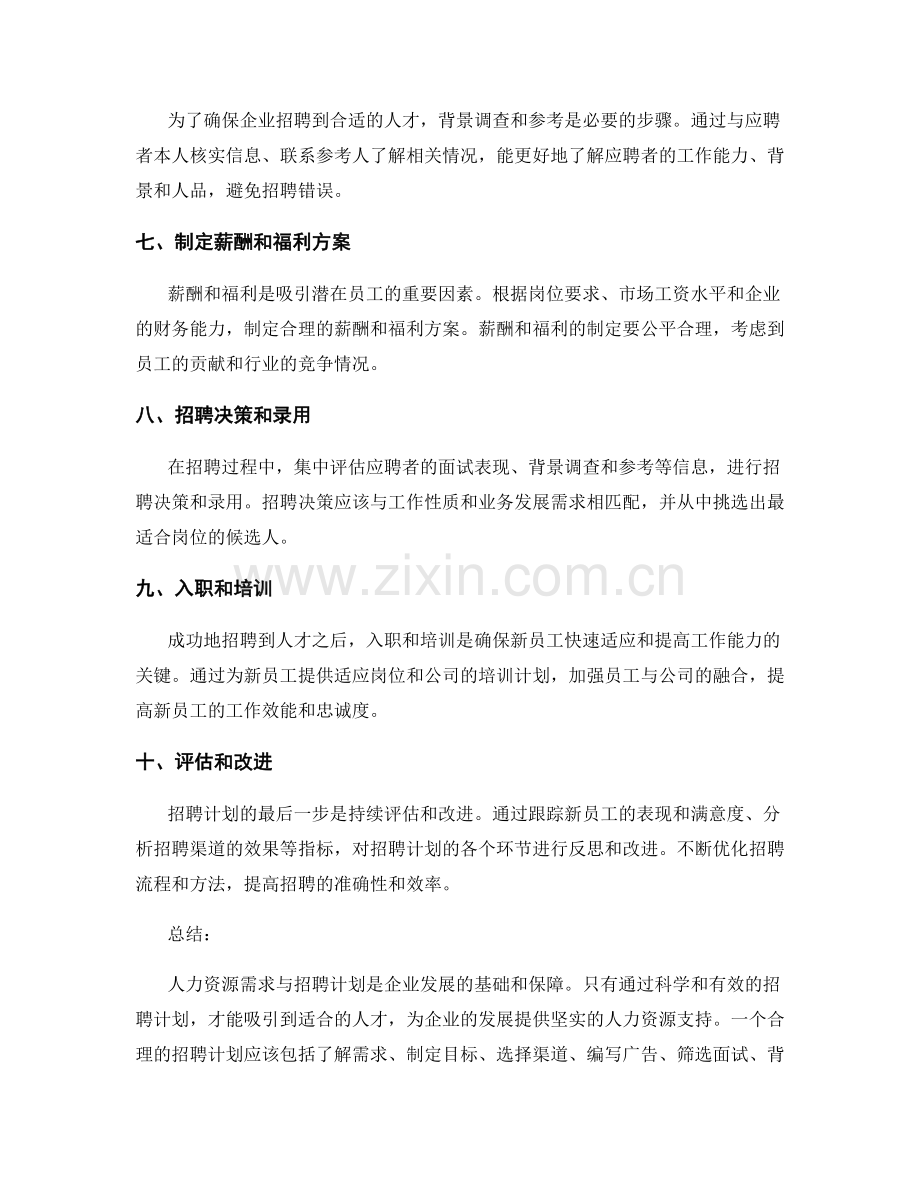 为了确保企业招聘到合适的人才，背景调查和参考是必要的步骤。通过与应聘者本人核实信息、联系参考人了解相关情况，能更好地了解应聘者的工作能力、背景和人品，避免招聘错误。

七、制定薪酬和福利方案

薪酬和福利是吸引潜在员工的重要因素。根据岗位要求、市场工资水平和企业的财务能力，制定合理的薪酬和福利方案。薪酬和福利的制定要公平合理，考虑到员工的贡献和行业的竞争情况。

八、招聘决策和录用

在招聘过程中，集中评估应聘者的面试表现、背景调查和参考等信息，进行招聘决策和录用。招聘决策应该与工作性质和业务发展需求相匹配，并从中挑选出最适合岗位的候选人。

九、入职和培训

成功地招聘到人才之后，入职和培训是确保新员工快速适应和提高工作能力的关键。通过为新员工提供适应岗位和公司的培训计划，加强员工与公司的融合，提高新员工的工作效能和忠诚度。

十、评估和改进

招聘计划的最后一步是持续评估和改进。通过跟踪新员工的表现和满意度、分析招聘渠道的效果等指标，对招聘计划的各个环节进行反思和改进。不断优化招聘流程和方法，提高招聘的准确性和效率。

总结：

人力资源需求与招聘计划是企业发展的基础和保障。只有通过科学和有效的招聘计划，才能吸引到适合的人才，为企业的发展提供坚实的人力资源支持。一个合理的招聘计划应该包括了解需求、制定目标、选择渠道、编写广告、筛选面试、背

www.zixin.com.cn